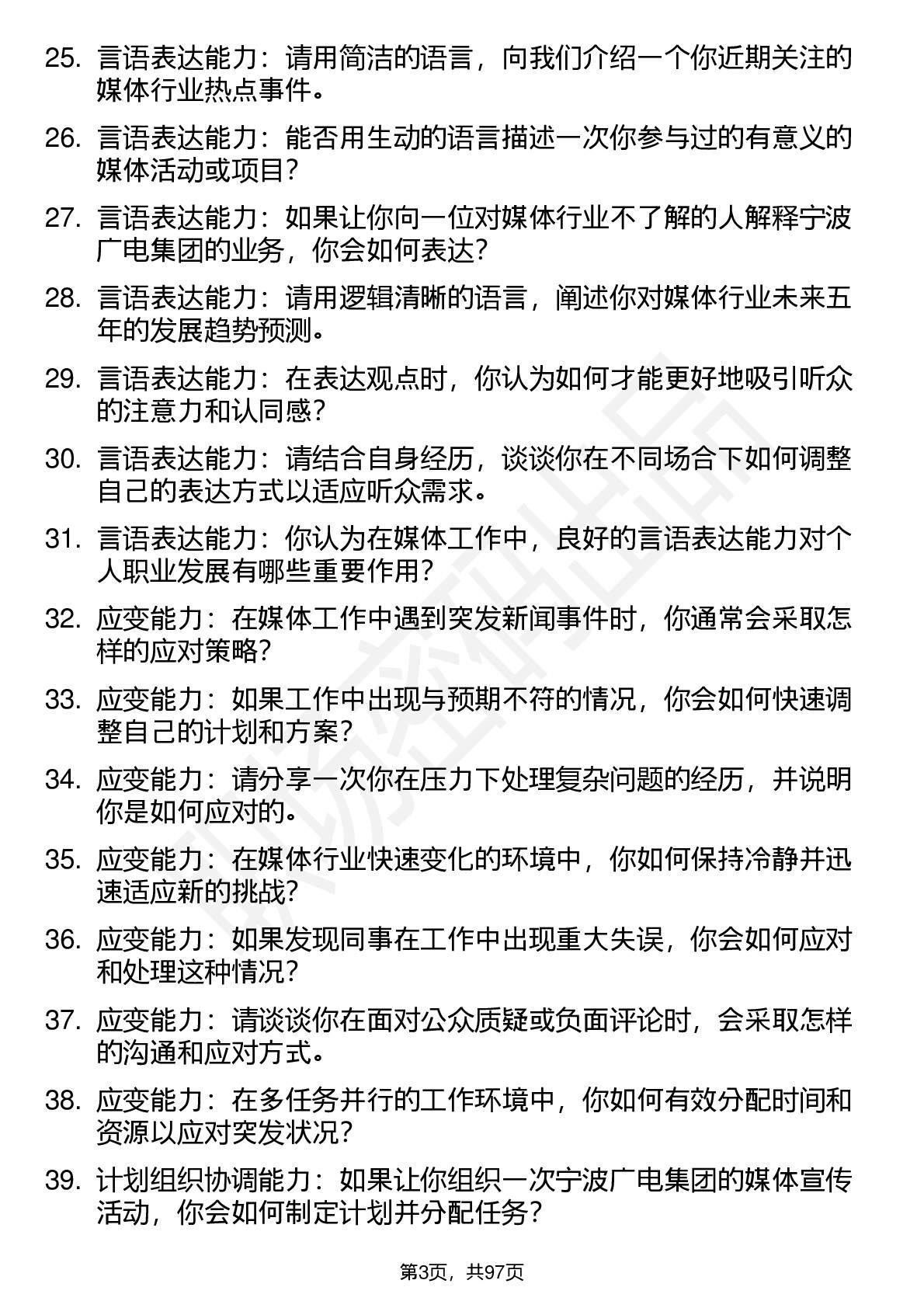 25. 言语表达能力：请用简洁的语言，向我们介绍一个你近期关注的媒体行业热点事件。

26. 言语表达能力：能否用生动的语言描述一次你参与过的有意义的媒体活动或项目？

27. 言语表达能力：如果让你向一位对媒体行业不了解的人解释宁波广电集团的业务，你会如何表达？

28. 言语表达能力：请用逻辑清晰的语言，阐述你对媒体行业未来五年的发展趋势预测。

29. 言语表达能力：在表达观点时，你认为如何才能更好地吸引听众的注意力和认同感？

30. 言语表达能力：请结合自身经历，谈谈你在不同场合下如何调整自己的表达方式以适应听众需求。

31. 言语表达能力：你认为在媒体工作中，良好的言语表达能力对个人职业发展有哪些重要作用？

32. 应变能力：在媒体工作中遇到突发新闻事件时，你通常会采取怎样的应对策略？

33. 应变能力：如果工作中出现与预期不符的情况，你会如何快速调整自己的计划和方案？

34. 应变能力：请分享一次你在压力下处理复杂问题的经历，并说明你是如何应对的。

35. 应变能力：在媒体行业快速变化的环境中，你如何保持冷静并迅速适应新的挑战？

36. 应变能力：如果发现同事在工作中出现重大失误，你会如何应对和处理这种情况？

37. 应变能力：请谈谈你在面对公众质疑或负面评论时，会采取怎样的沟通和应对方式。

38. 应变能力：在多任务并行的工作环境中，你如何有效分配时间和资源以应对突发状况？

39. 计划组织协调能力：如果让你组织一次宁波广电集团的媒体宣传活动，你会如何制定计划并分配任务？

第3页，共97页